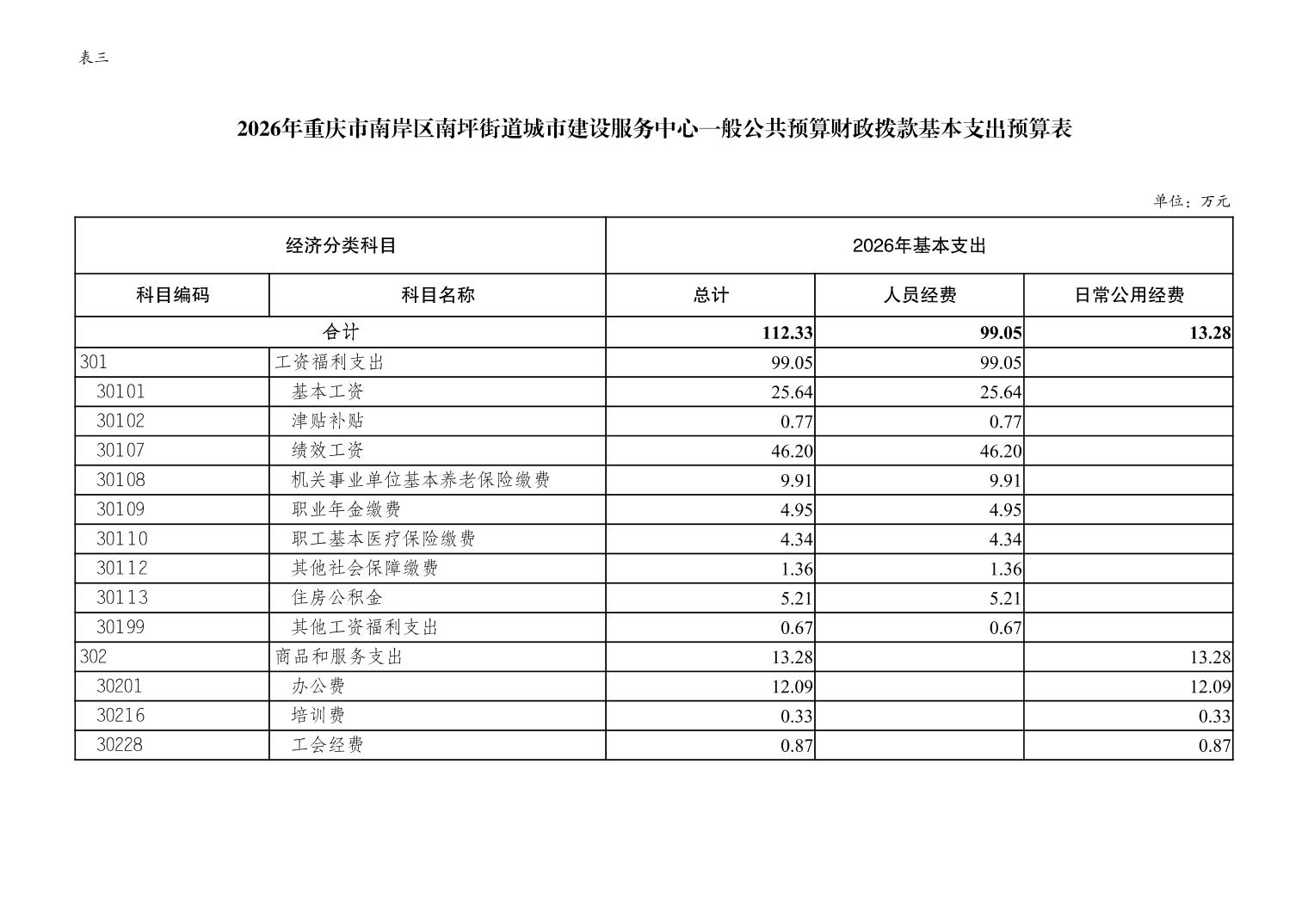 表三

2026年重庆市南岸区南坪街道城市建设服务中心一般公共预算财政拨款基本支出预算表

单位：万元

| 经济分类科目 | | 2026年基本支出 | | |
|---|---|---|---|---|
| 科目编码 | 科目名称 | 总计 | 人员经费 | 日常公用经费 |
| 合计 | | 112.33 | 99.05 | 13.28 |
| 301 | 工资福利支出 | 99.05 | 99.05 | |
| 30101 | 基本工资 | 25.64 | 25.64 | |
| 30102 | 津贴补贴 | 0.77 | 0.77 | |
| 30107 | 绩效工资 | 46.20 | 46.20 | |
| 30108 | 机关事业单位基本养老保险缴费 | 9.91 | 9.91 | |
| 30109 | 职业年金缴费 | 4.95 | 4.95 | |
| 30110 | 职工基本医疗保险缴费 | 4.34 | 4.34 | |
| 30112 | 其他社会保障缴费 | 1.36 | 1.36 | |
| 30113 | 住房公积金 | 5.21 | 5.21 | |
| 30199 | 其他工资福利支出 | 0.67 | 0.67 | |
| 302 | 商品和服务支出 | 13.28 | | 13.28 |
| 30201 | 办公费 | 12.09 | | 12.09 |
| 30216 | 培训费 | 0.33 | | 0.33 |
| 30228 | 工会经费 | 0.87 | | 0.87 |